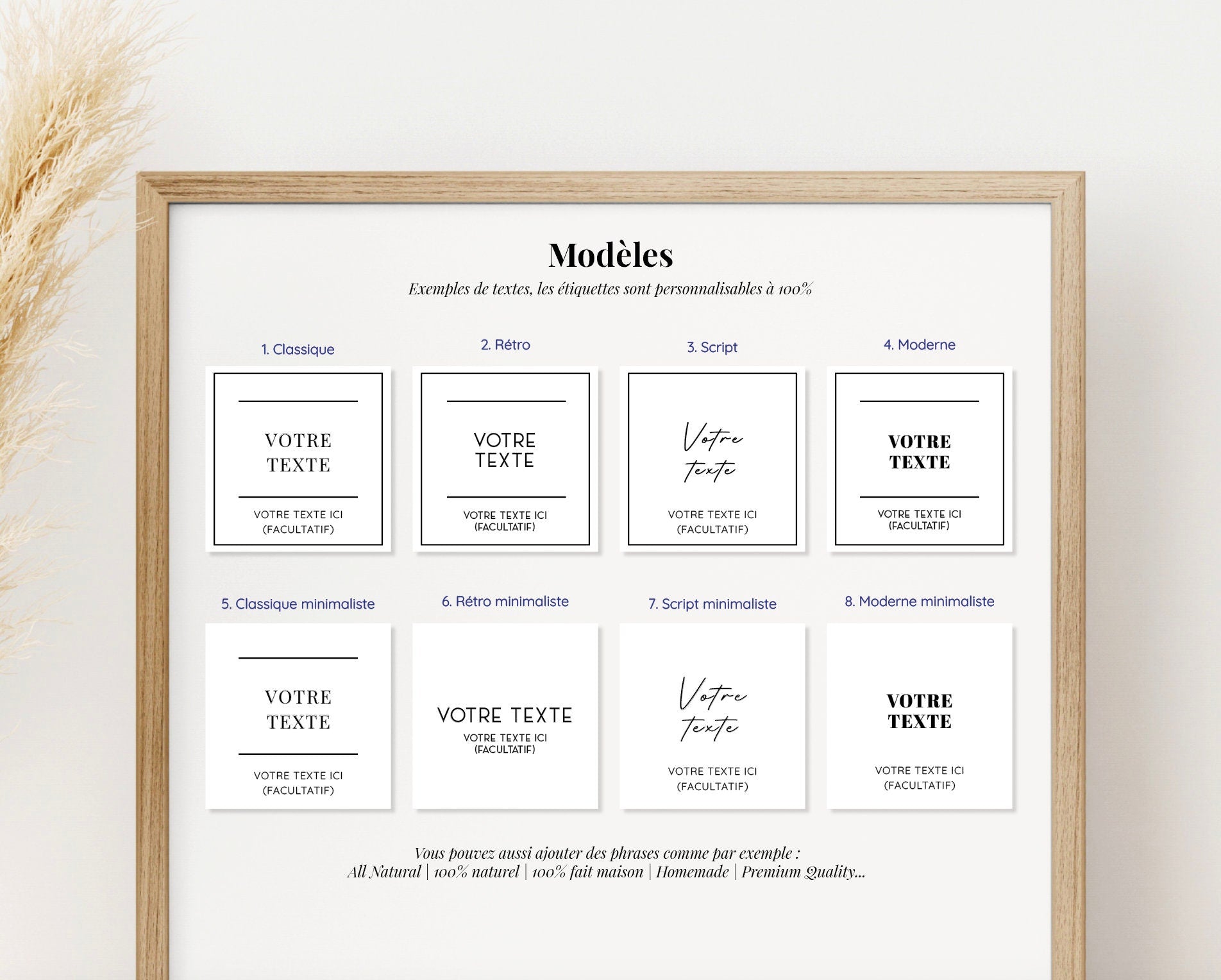 Modèles

Exemples de textes, les étiquettes sont personnalisables à 100%

1. Classique

VOTRE TEXTE

VOTRE TEXTE ICI (FACULTATIF)

2. Rétro

VOTRE TEXTE

VOTRE TEXTE ICI (FACULTATIF)

3. Script

Votre texte

VOTRE TEXTE ICI (FACULTATIF)

4. Moderne

VOTRE TEXTE

VOTRE TEXTE ICI (FACULTATIF)

5. Classique minimaliste

VOTRE TEXTE

VOTRE TEXTE ICI (FACULTATIF)

6. Rétro minimaliste

VOTRE TEXTE

VOTRE TEXTE ICI (FACULTATIF)

7. Script minimaliste

Votre texte

VOTRE TEXTE ICI (FACULTATIF)

8. Moderne minimaliste

VOTRE TEXTE

VOTRE TEXTE ICI (FACULTATIF)

Vous pouvez aussi ajouter des phrases comme par exemple : All Natural | 100% naturel | 100% fait maison | Homemade | Premium Quality...